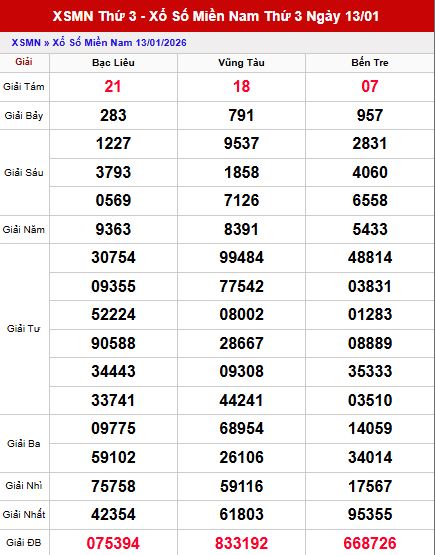 XSMN Thứ 3 - Xổ Số Miền Nam Thứ 3 Ngày 13/01

XSMN » Xổ Số Miền Nam 13/01/2026

| Giải | Bạc Liêu | Vũng Tàu | Bến Tre |
|---|---|---|---|
| Giải Tám | 21 | 18 | 07 |
| Giải Bảy | 283 | 791 | 957 |
| Giải Sáu | 1227 | 9537 | 2831 |
| | 3793 | 1858 | 4060 |
| | 0569 | 7126 | 6558 |
| Giải Năm | 9363 | 8391 | 5433 |
| Giải Tư | 30754 | 99484 | 48814 |
| | 09355 | 77542 | 03831 |
| | 52224 | 08002 | 01283 |
| | 90588 | 28667 | 08889 |
| | 34443 | 09308 | 35333 |
| | 33741 | 44241 | 03510 |
| Giải Ba | 09775 | 68954 | 14059 |
| | 59102 | 26106 | 34014 |
| Giải Nhì | 75758 | 59116 | 17567 |
| Giải Nhất | 42354 | 61803 | 95355 |
| Giải ĐB | 075394 | 833192 | 668726 |